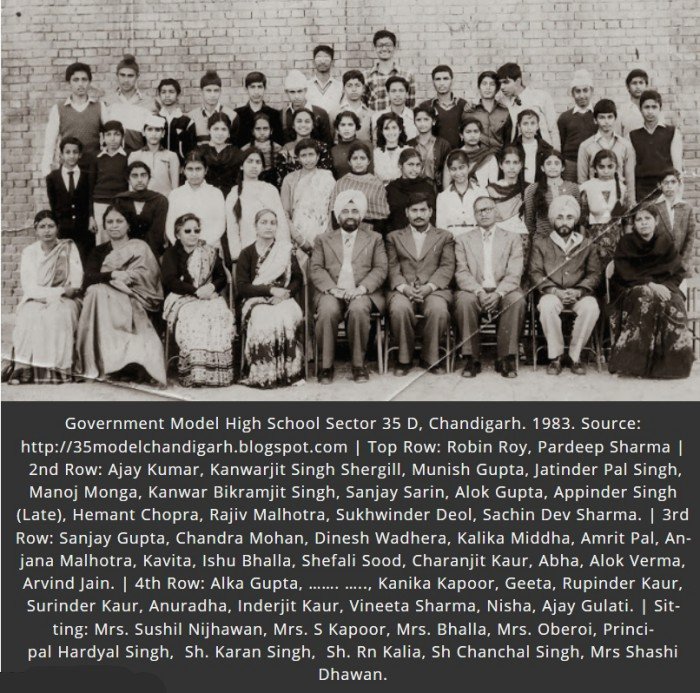 Government Model High School Sector 35 D, Chandigarh. 1983. Source: http://35modelchandigarh.blogspot.com | Top Row: Robin Roy, Pardeep Sharma | 2nd Row: Ajay Kumar, Kanwarjit Singh Shergill, Munish Gupta, Jatinder Pal Singh, Manoj Monga, Kanwar Bikramjit Singh, Sanjay Sarin, Alok Gupta, Appinder Singh (Late), Hemant Chopra, Rajiv Malhotra, Sukhwinder Deol, Sachin Dev Sharma. | 3rd Row: Sanjay Gupta, Chandra Mohan, Dinesh Wadhera, Kalika Middha, Amrit Pal, Anjana Malhotra, Kavita, Ishu Bhalla, Shefali Sood, Charanjit Kaur, Abha, Alok Verma, Arvind Jain. | 4th Row: Alka Gupta, ……. ….., Kanika Kapoor, Geeta, Rupinder Kaur, Surinder Kaur, Anuradha, Inderjit Kaur, Vineeta Sharma, Nisha, Ajay Gulati. | Sitting: Mrs. Sushil Nijhawan, Mrs. S Kapoor, Mrs. Bhalla, Mrs. Oberoi, Principal Hardyal Singh, Sh. Karan Singh, Sh. Rn Kalia, Sh Chanchal Singh, Mrs Shashi Dhawan.